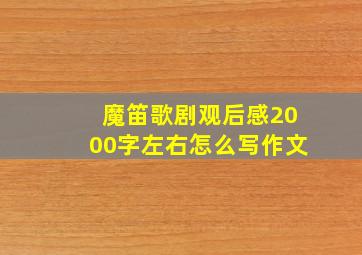 魔笛歌剧观后感2000字左右怎么写作文